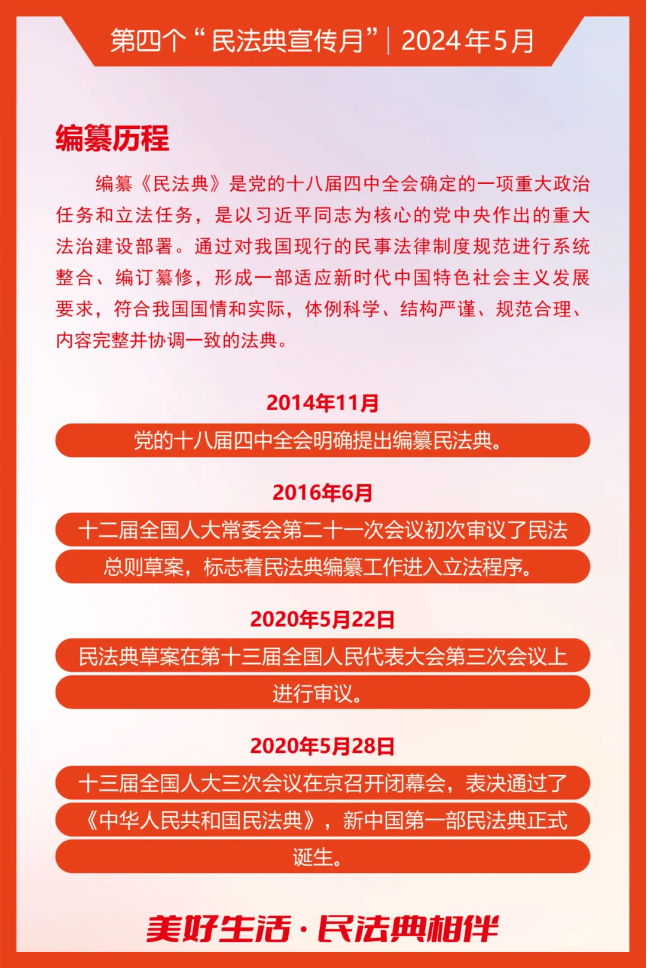 第四个“民法典宣传月”| 2024年5月

编纂历程

编纂《民法典》是党的十八届四中全会确定的一项重大政治任务和立法任务，是以习近平同志为核心的党中央作出的重大法治建设部署。通过对我国现行的民事法律制度规范进行系统整合、编订纂修，形成一部适应新时代中国特色社会主义发展要求，符合我国国情和实际，体例科学、结构严谨、规范合理、内容完整并协调一致的法典。

2014年11月

党的十八届四中全会明确提出编纂民法典。

2016年6月

十二届全国人大常委会第二十一次会议初次审议了民法总则草案，标志着民法典编纂工作进入立法程序。

2020年5月22日

民法典草案在第十三届全国人民代表大会第三次会议上进行审议。

2020年5月28日

十三届全国人大三次会议在京召开闭幕会，表决通过了《中华人民共和国民法典》，新中国第一部民法典正式诞生。

美好生活·民法典相伴